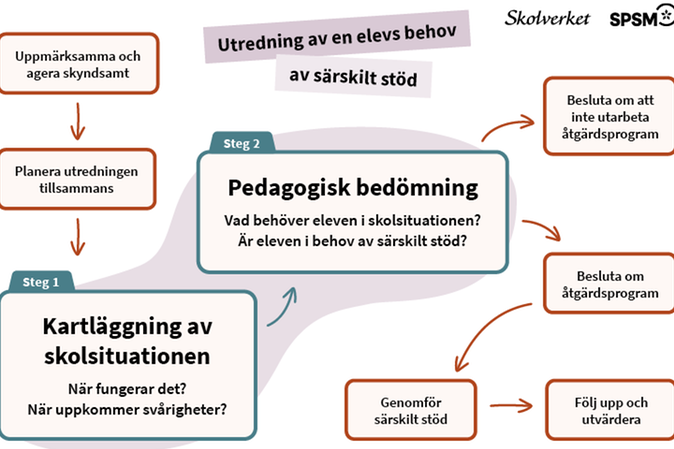 Skolverket SPSM

Utredning av en elevs behov av särskilt stöd

Uppmärksamma och agera skyndsamt

Planera utredningen tillsammans

Steg 1

Kartläggning av skolsituationen

När fungerar det?
När uppkommer svårigheter?

Steg 2

Pedagogisk bedömning

Vad behöver eleven i skolsituationen?
Är eleven i behov av särskilt stöd?

Besluta om att inte utarbeta åtgärdsprogram

Besluta om åtgärdsprogram

Genomför särskilt stöd

Följ upp och utvärdera